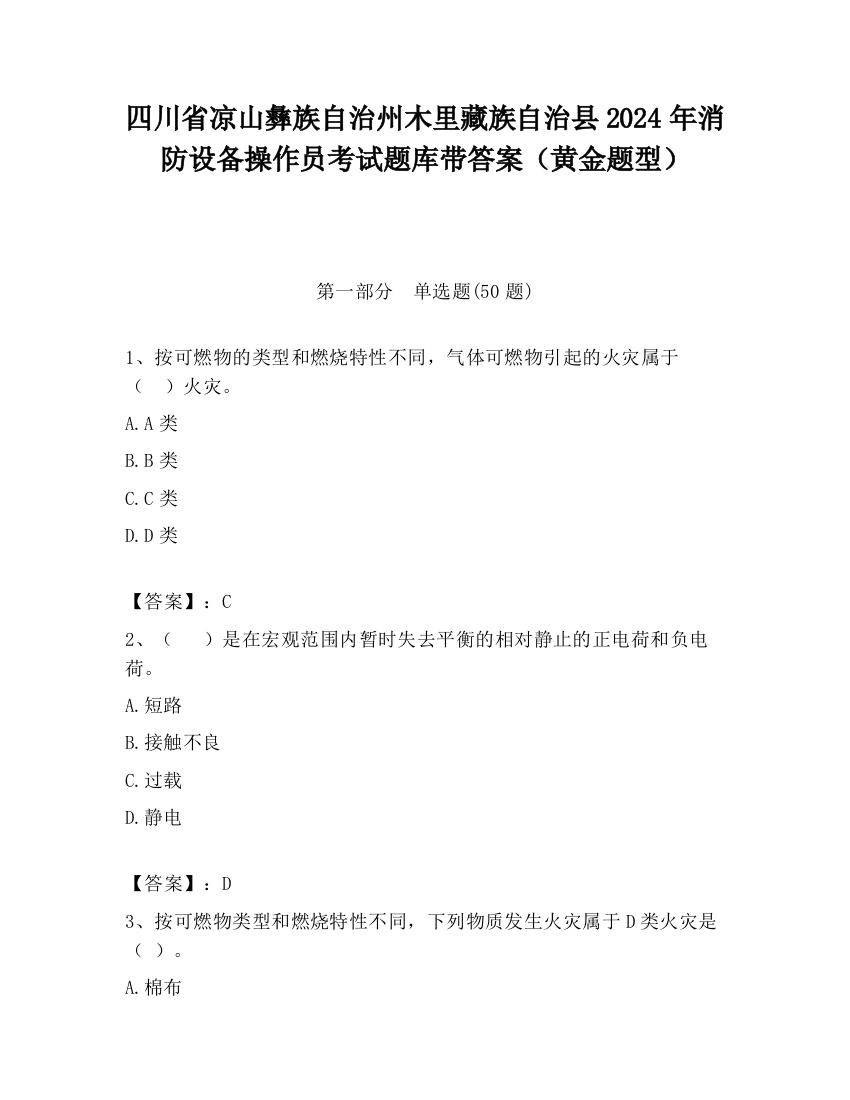 四川省凉山彝族自治州木里藏族自治县2024年消防设备操作员考试题库带答案（黄金题型）

第一部分　单选题(50题)

1、按可燃物的类型和燃烧特性不同，气体可燃物引起的火灾属于（　）火灾。

A.A类

B.B类

C.C类

D.D类

【答案】：C

2、（　）是在宏观范围内暂时失去平衡的相对静止的正电荷和负电荷。

A.短路

B.接触不良

C.过载

D.静电

【答案】：D

3、按可燃物类型和燃烧特性不同，下列物质发生火灾属于D类火灾是（ ）。

A.棉布